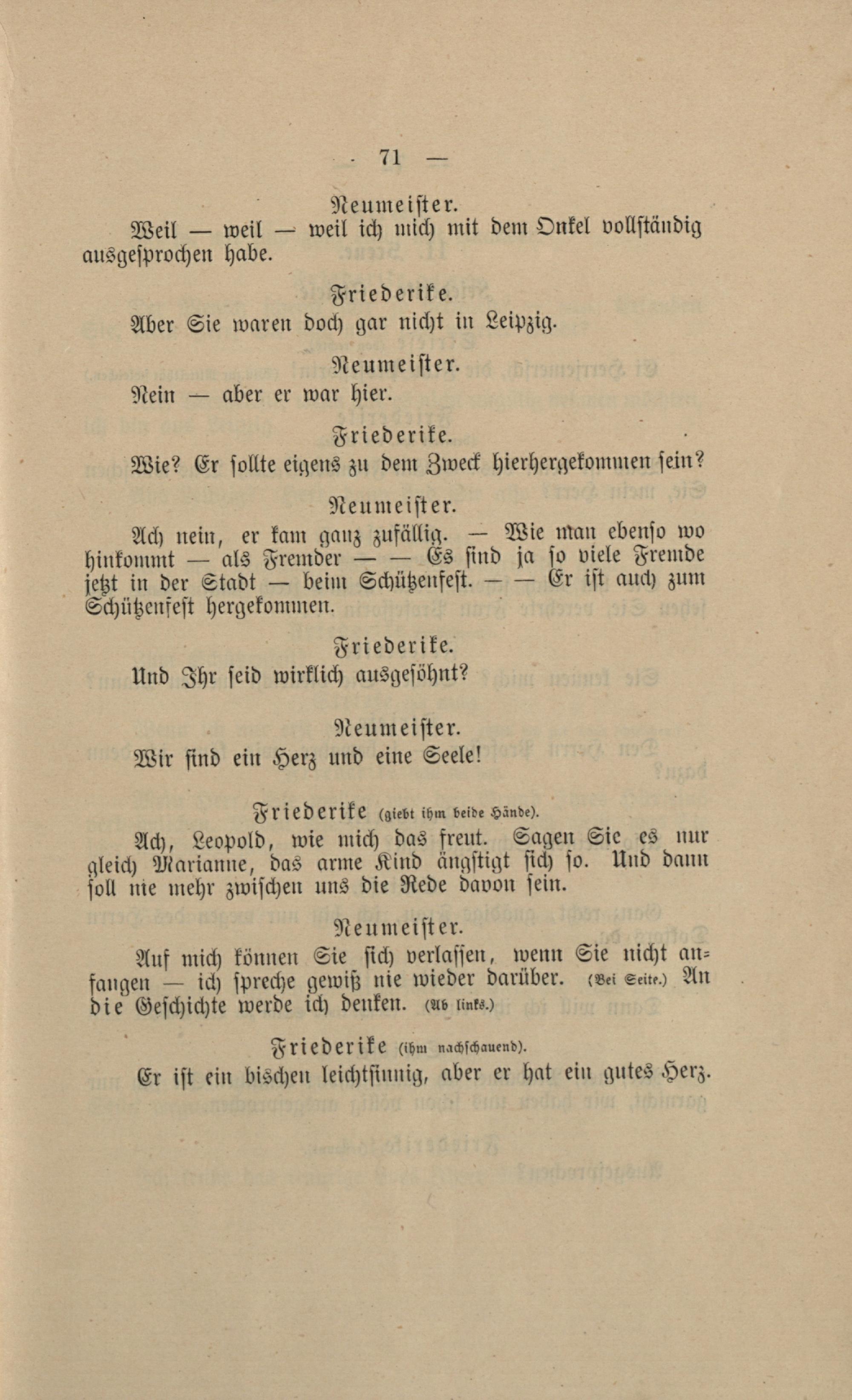 — 71 —

Neumeister.

Weil — weil — weil ich mich mit dem Onkel vollständig ausgesprochen habe.

Friederike.

Aber Sie waren doch gar nicht in Leipzig.

Neumeister.

Nein — aber er war hier.

Friederike.

Wie? Er sollte eigens zu dem Zweck hierhergekommen sein?

Neumeister.

Ach nein, er kam ganz zufällig. — Wie man ebenso wo hinkommt — als Fremder — — Es sind ja so viele Fremde jetzt in der Stadt — beim Schützenfest. — — Er ist auch zum Schützenfest hergekommen.

Friederike.

Und Ihr seid wirklich ausgesöhnt?

Neumeister.

Wir sind ein Herz und eine Seele!

Friederike (giebt ihm beide Hände).

Ach, Leopold, wie mich das freut. Sagen Sie es nur gleich Marianne, das arme Kind ängstigt sich so. Und dann soll nie mehr zwischen uns die Rede davon sein.

Neumeister.

Auf mich können Sie sich verlassen, wenn Sie nicht anfangen — ich spreche gewiß nie wieder darüber. (Bei Seite.) An die Geschichte werde ich denken. (Ab links.)

Friederike (ihm nachschauend).

Er ist ein bischen leichtsinnig, aber er hat ein gutes Herz.